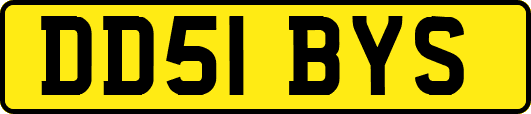 DD51 BYS